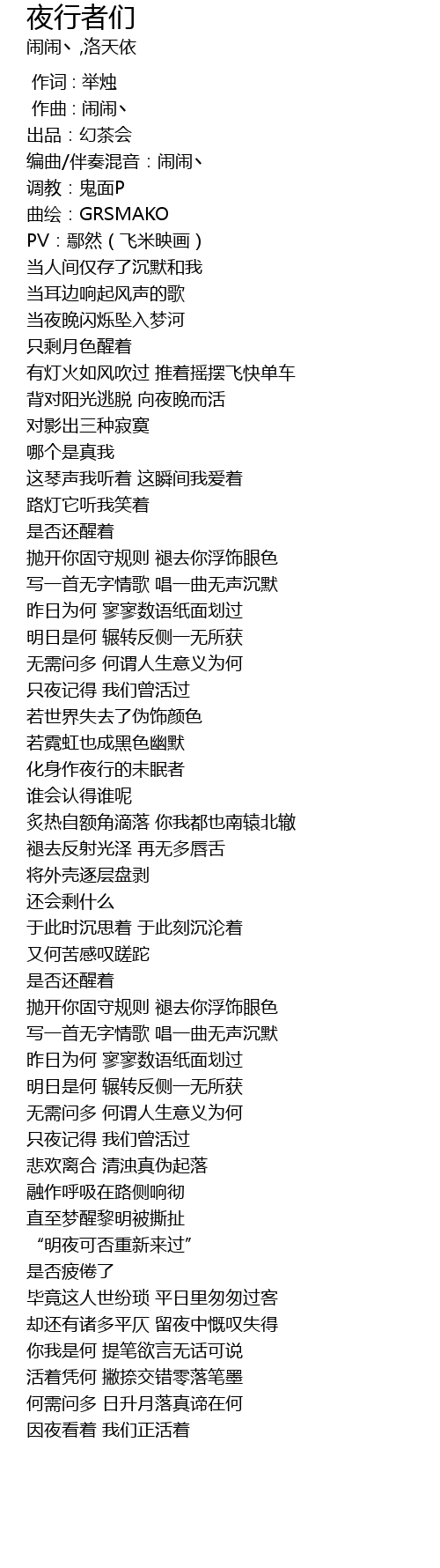 夜行者们
闹闹丶,洛天依

作词 : 举烛
作曲 : 闹闹丶
出品：幻茶会
编曲/伴奏混音：闹闹丶
调教：鬼面P
曲绘：GRSMAKO
PV：鄢然（飞米映画）
当人间仅存了沉默和我
当耳边响起风声的歌
当夜晚闪烁坠入梦河
只剩月色醒着
有灯火如风吹过 推着摇摆飞快单车
背对阳光逃脱 向夜晚而活
对影出三种寂寞
哪个是真我
这琴声我听着 这瞬间我爱着
路灯它听我笑着
是否还醒着
抛开你固守规则 褪去你浮饰眼色
写一首无字情歌 唱一曲无声沉默
昨日为何 寥寥数语纸面划过
明日是何 辗转反侧一无所获
无需问多 何谓人生意义为何
只夜记得 我们曾活过
若世界失去了伪饰颜色
若霓虹也成黑色幽默
化身作夜行的未眠者
谁会认得谁呢
炙热自额角滴落 你我都也南辕北辙
褪去反射光泽 再无多唇舌
将外壳逐层盘剥
还会剩什么
于此时沉思着 于此刻沉沦着
又何苦感叹蹉跎
是否还醒着
抛开你固守规则 褪去你浮饰眼色
写一首无字情歌 唱一曲无声沉默
昨日为何 寥寥数语纸面划过
明日是何 辗转反侧一无所获
无需问多 何谓人生意义为何
只夜记得 我们曾活过
悲欢离合 清浊真伪起落
融作呼吸在路侧响彻
直至梦醒黎明被撕扯
“明夜可否重新来过”
是否疲倦了
毕竟这人世纷琐 平日里匆匆过客
却还有诸多平仄 留夜中慨叹失得
你我是何 提笔欲言无话可说
活着凭何 撇捺交错零落笔墨
何需问多 日升月落真谛在何
因夜看着 我们正活着